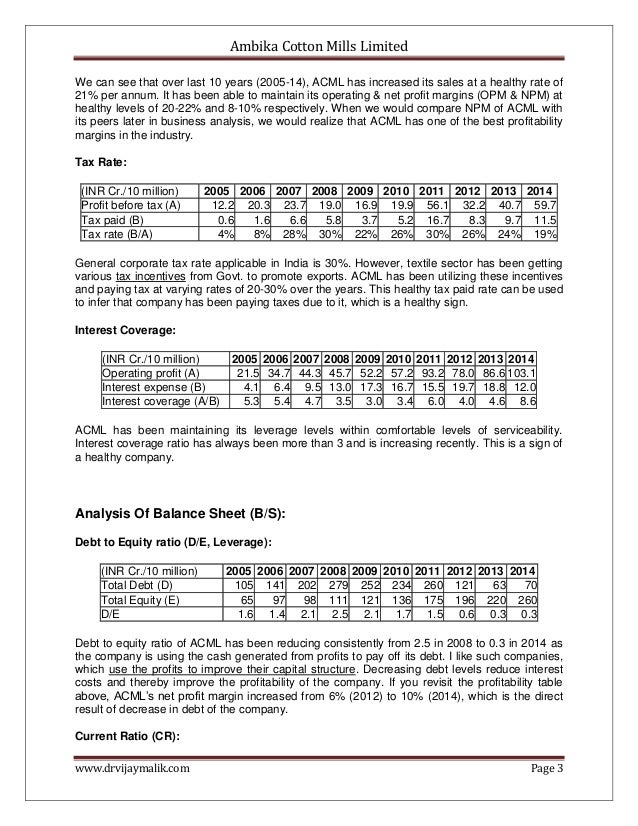 Ambika Cotton Mills Limited

We can see that over last 10 years (2005-14), ACML has increased its sales at a healthy rate of 21% per annum. It has been able to maintain its operating & net profit margins (OPM & NPM) at healthy levels of 20-22% and 8-10% respectively. When we would compare NPM of ACML with its peers later in business analysis, we would realize that ACML has one of the best profitability margins in the industry.

Tax Rate:

| (INR Cr./10 million) | 2005 | 2006 | 2007 | 2008 | 2009 | 2010 | 2011 | 2012 | 2013 | 2014 |
|---|---|---|---|---|---|---|---|---|---|---|
| Profit before tax (A) | 12.2 | 20.3 | 23.7 | 19.0 | 16.9 | 19.9 | 56.1 | 32.2 | 40.7 | 59.7 |
| Tax paid (B) | 0.6 | 1.6 | 6.6 | 5.8 | 3.7 | 5.2 | 16.7 | 8.3 | 9.7 | 11.5 |
| Tax rate (B/A) | 4% | 8% | 28% | 30% | 22% | 26% | 30% | 26% | 24% | 19% |

General corporate tax rate applicable in India is 30%. However, textile sector has been getting various tax incentives from Govt. to promote exports. ACML has been utilizing these incentives and paying tax at varying rates of 20-30% over the years. This healthy tax paid rate can be used to infer that company has been paying taxes due to it, which is a healthy sign.

Interest Coverage:

| (INR Cr./10 million) | 2005 | 2006 | 2007 | 2008 | 2009 | 2010 | 2011 | 2012 | 2013 | 2014 |
|---|---|---|---|---|---|---|---|---|---|---|
| Operating profit (A) | 21.5 | 34.7 | 44.3 | 45.7 | 52.2 | 57.2 | 93.2 | 78.0 | 86.6 | 103.1 |
| Interest expense (B) | 4.1 | 6.4 | 9.5 | 13.0 | 17.3 | 16.7 | 15.5 | 19.7 | 18.8 | 12.0 |
| Interest coverage (A/B) | 5.3 | 5.4 | 4.7 | 3.5 | 3.0 | 3.4 | 6.0 | 4.0 | 4.6 | 8.6 |

ACML has been maintaining its leverage levels within comfortable levels of serviceability. Interest coverage ratio has always been more than 3 and is increasing recently. This is a sign of a healthy company.

Analysis Of Balance Sheet (B/S):

Debt to Equity ratio (D/E, Leverage):

| (INR Cr./10 million) | 2005 | 2006 | 2007 | 2008 | 2009 | 2010 | 2011 | 2012 | 2013 | 2014 |
|---|---|---|---|---|---|---|---|---|---|---|
| Total Debt (D) | 105 | 141 | 202 | 279 | 252 | 234 | 260 | 121 | 63 | 70 |
| Total Equity (E) | 65 | 97 | 98 | 111 | 121 | 136 | 175 | 196 | 220 | 260 |
| D/E | 1.6 | 1.4 | 2.1 | 2.5 | 2.1 | 1.7 | 1.5 | 0.6 | 0.3 | 0.3 |

Debt to equity ratio of ACML has been reducing consistently from 2.5 in 2008 to 0.3 in 2014 as the company is using the cash generated from profits to pay off its debt. I like such companies, which use the profits to improve their capital structure. Decreasing debt levels reduce interest costs and thereby improve the profitability of the company. If you revisit the profitability table above, ACML's net profit margin increased from 6% (2012) to 10% (2014), which is the direct result of decrease in debt of the company.

Current Ratio (CR):

www.drvijaymalik.com Page 3